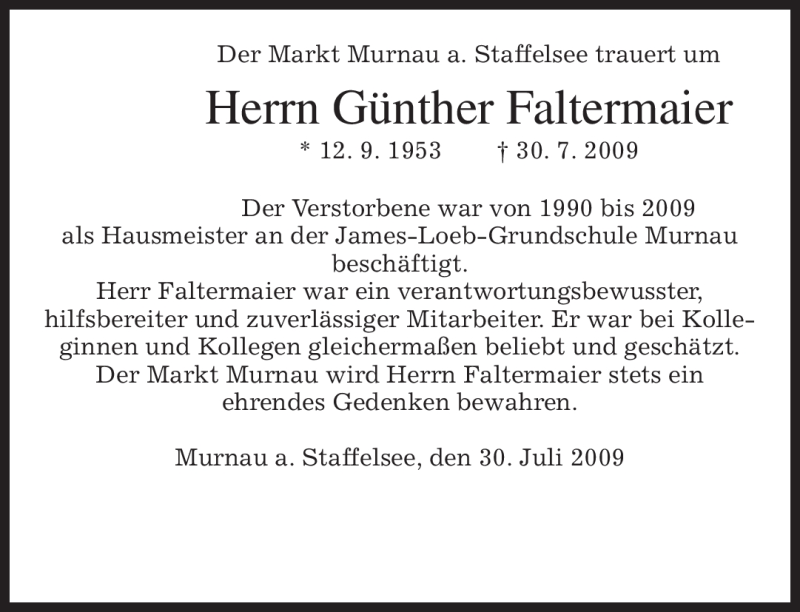 Der Markt Murnau a. Staffelsee trauert um

Herrn Günther Faltermaier

* 12. 9. 1953 † 30. 7. 2009

Der Verstorbene war von 1990 bis 2009 als Hausmeister an der James-Loeb-Grundschule Murnau beschäftigt.
Herr Faltermaier war ein verantwortungsbewusster, hilfsbereiter und zuverlässiger Mitarbeiter. Er war bei Kolleginnen und Kollegen gleichermaßen beliebt und geschätzt.
Der Markt Murnau wird Herrn Faltermaier stets ein ehrendes Gedenken bewahren.

Murnau a. Staffelsee, den 30. Juli 2009